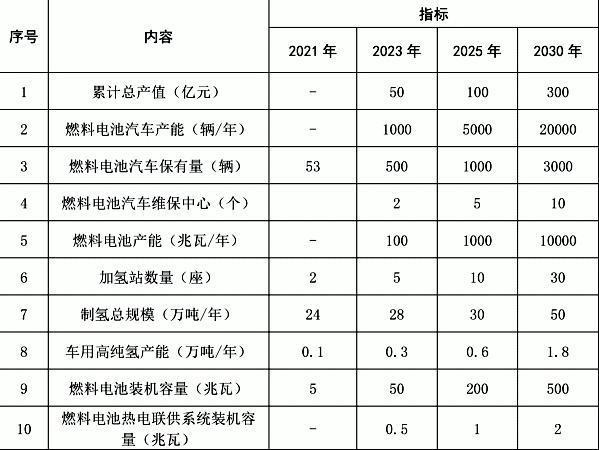 | 序号 | 内容 | 指标 | | | |
|---|---|---|---|---|---|
| | | 2021 年 | 2023 年 | 2025 年 | 2030 年 |
| 1 | 累计总产值（亿元） | - | 50 | 100 | 300 |
| 2 | 燃料电池汽车产能（辆/年） | - | 1000 | 5000 | 20000 |
| 3 | 燃料电池汽车保有量（辆） | 53 | 500 | 1000 | 3000 |
| 4 | 燃料电池汽车维保中心（个） | | 2 | 5 | 10 |
| 5 | 燃料电池产能（兆瓦/年） | - | 100 | 1000 | 10000 |
| 6 | 加氢站数量（座） | 2 | 5 | 10 | 30 |
| 7 | 制氢总规模（万吨/年） | 24 | 28 | 30 | 50 |
| 8 | 车用高纯氢产能（万吨/年） | 0.1 | 0.3 | 0.6 | 1.8 |
| 9 | 燃料电池装机容量（兆瓦） | 5 | 50 | 200 | 500 |
| 10 | 燃料电池热电联供系统装机容量（兆瓦） | - | 0.5 | 1 | 2 |